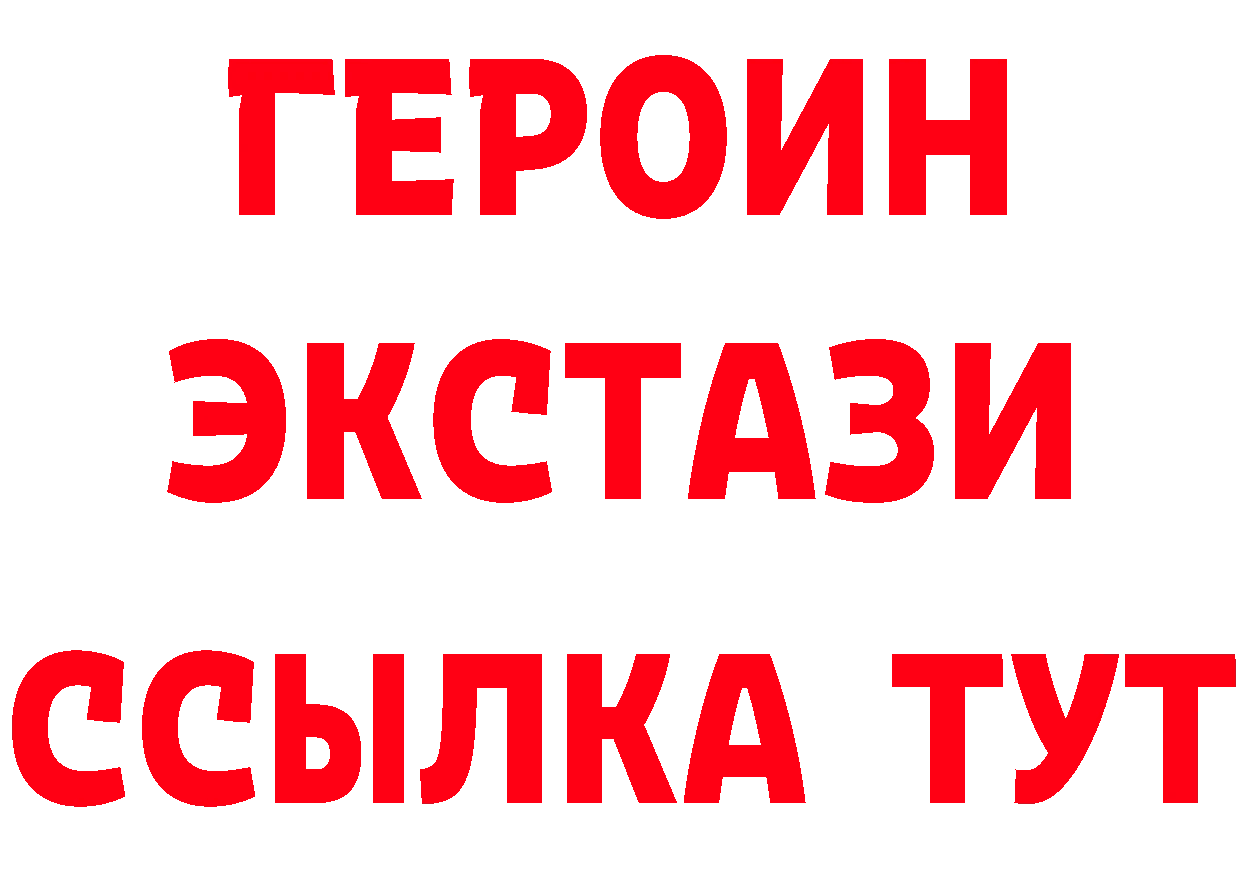 ГЕРОИН
ЭКСТАЗИ
ССЫЛКА ТУТ